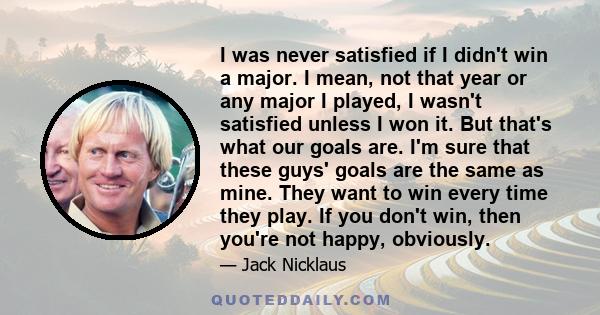 I was never satisfied if I didn't win a major. I mean, not that year or any major I played, I wasn't satisfied unless I won it. But that's what our goals are. I'm sure that these guys' goals are the same as mine. They want to win every time they play. If you don't win, then you're not happy, obviously.

— Jack Nicklaus

QUOTEDDAILY.COM